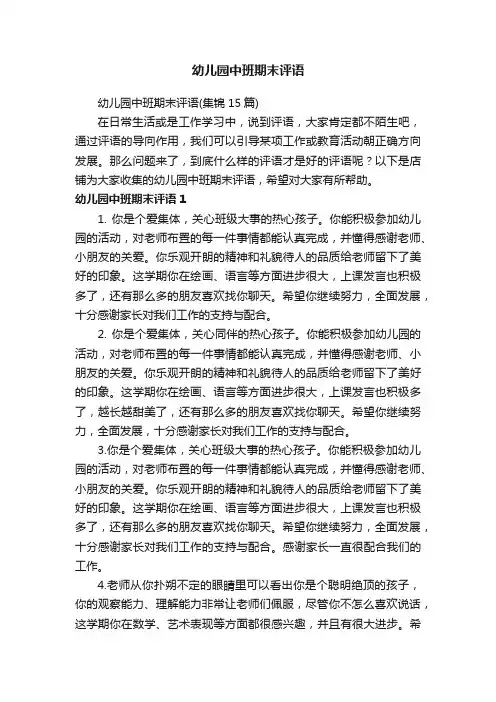 幼儿园中班期末评语

幼儿园中班期末评语(集锦 15 篇)

在日常生活或是工作学习中，说到评语，大家肯定都不陌生吧，通过评语的导向作用，我们可以引导某项工作或教育活动朝正确方向发展。那么问题来了，到底什么样的评语才是好的评语呢？以下是店铺为大家收集的幼儿园中班期末评语，希望对大家有所帮助。

幼儿园中班期末评语 1

1. 你是个爱集体，关心班级大事的热心孩子。你能积极参加幼儿园的活动，对老师布置的每一件事情都能认真完成，并懂得感谢老师、小朋友的关爱。你乐观开朗的精神和礼貌待人的品质给老师留下了美好的印象。这学期你在绘画、语言等方面进步很大，上课发言也积极多了，还有那么多的朋友喜欢找你聊天。希望你继续努力，全面发展，十分感谢家长对我们工作的支持与配合。

2. 你是个爱集体，关心同伴的热心孩子。你能积极参加幼儿园的活动，对老师布置的每一件事情都能认真完成，并懂得感谢老师、小朋友的关爱。你乐观开朗的精神和礼貌待人的品质给老师留下了美好的印象。这学期你在绘画、语言等方面进步很大，上课发言也积极多了，越长越甜美了，还有那么多的朋友喜欢找你聊天。希望你继续努力，全面发展，十分感谢家长对我们工作的支持与配合。

3.你是个爱集体，关心班级大事的热心孩子。你能积极参加幼儿园的活动，对老师布置的每一件事情都能认真完成，并懂得感谢老师、小朋友的关爱。你乐观开朗的精神和礼貌待人的品质给老师留下了美好的印象。这学期你在绘画、语言等方面进步很大，上课发言也积极多了，还有那么多的朋友喜欢找你聊天。希望你继续努力，全面发展，十分感谢家长对我们工作的支持与配合。感谢家长一直很配合我们的工作。

4.老师从你扑朔不定的眼睛里可以看出你是个聪明绝顶的孩子，你的观察能力、理解能力非常让老师们佩服，尽管你不怎么喜欢说话，这学期你在数学、艺术表现等方面都很感兴趣，并且有很大进步。希